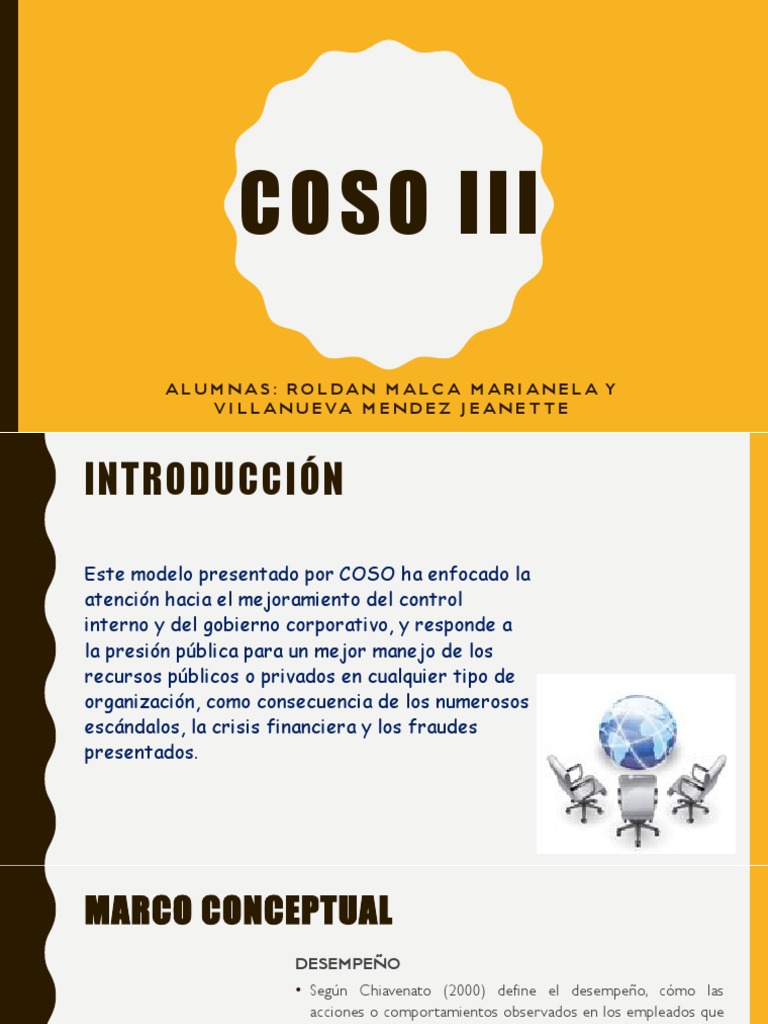 COSO III

ALUMNAS: ROLDAN MALCA MARIANELA Y VILLANUEVA MENDEZ JEANETTE

INTRODUCCIÓN

Este modelo presentado por COSO ha enfocado la atención hacia el mejoramiento del control interno y del gobierno corporativo, y responde a la presión pública para un mejor manejo de los recursos públicos o privados en cualquier tipo de organización, como consecuencia de los numerosos escándalos, la crisis financiera y los fraudes presentados.

MARCO CONCEPTUAL

DESEMPEÑO

• Según Chiavenato (2000) define el desempeño, cómo las acciones o comportamientos observados en los empleados que